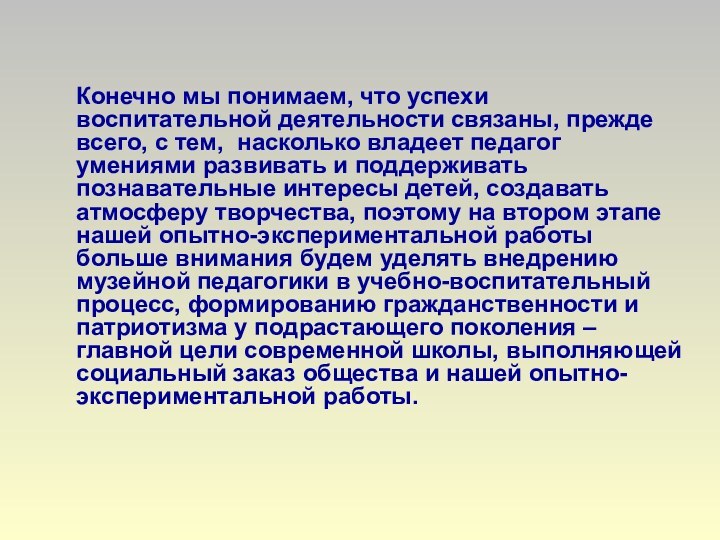 Конечно мы понимаем, что успехи воспитательной деятельности связаны, прежде всего, с тем,  насколько владеет педагог умениями развивать и поддерживать познавательные интересы детей, создавать атмосферу творчества, поэтому на втором этапе нашей опытно-экспериментальной работы больше внимания будем уделять внедрению музейной педагогики в учебно-воспитательный процесс, формированию гражданственности и патриотизма у подрастающего поколения – главной цели современной школы, выполняющей социальный заказ общества и нашей опытно-экспериментальной работы.